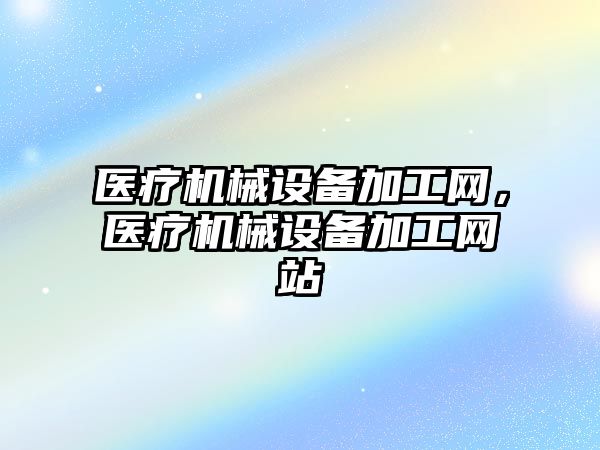 医疗机械设备加工网，医疗机械设备加工网站